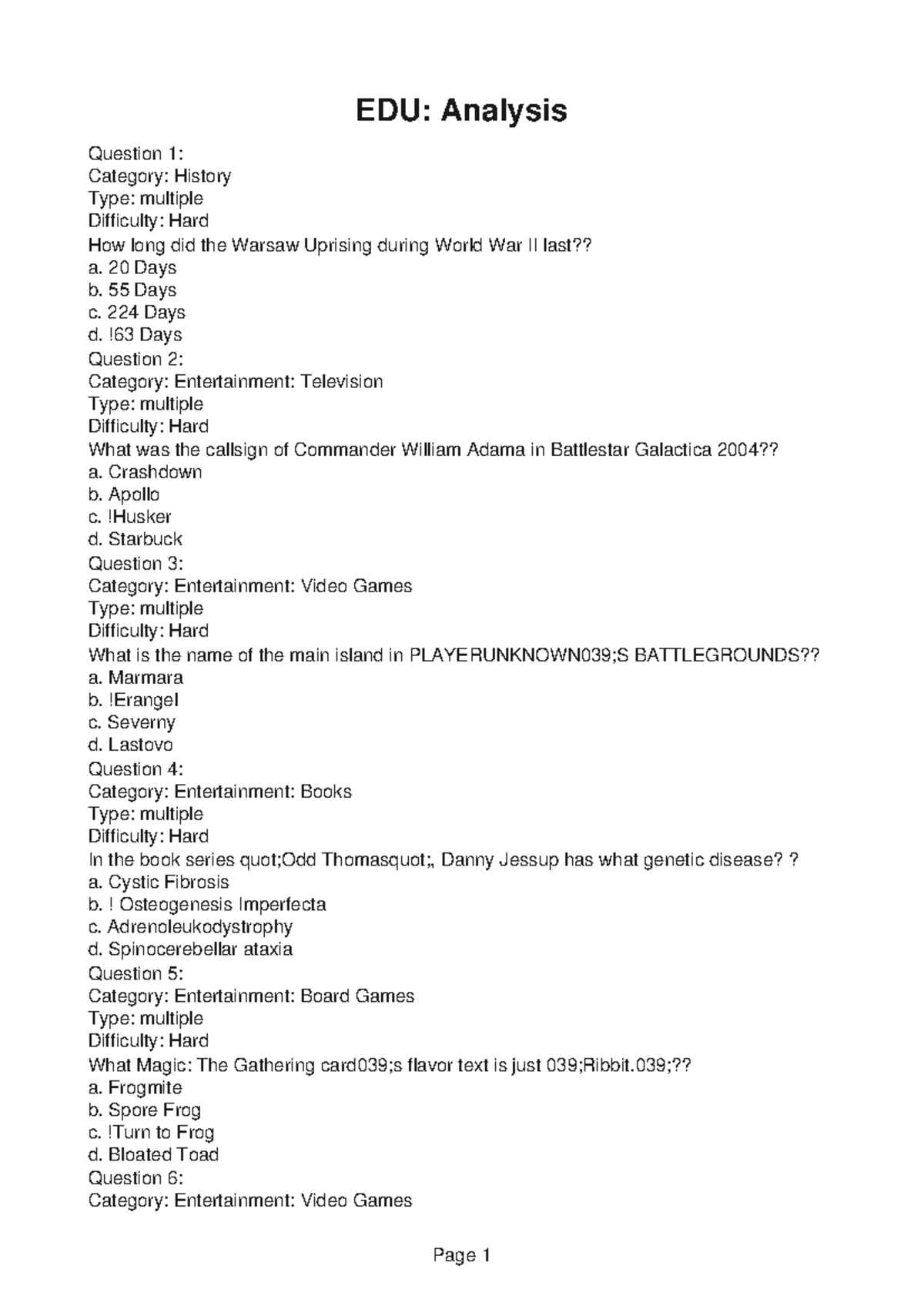 EDU: Analysis

Question 1:
Category: History
Type: multiple
Difficulty: Hard
How long did the Warsaw Uprising during World War II last??
a. 20 Days
b. 55 Days
c. 224 Days
d. !63 Days
Question 2:
Category: Entertainment: Television
Type: multiple
Difficulty: Hard
What was the callsign of Commander William Adama in Battlestar Galactica 2004??
a. Crashdown
b. Apollo
c. !Husker
d. Starbuck
Question 3:
Category: Entertainment: Video Games
Type: multiple
Difficulty: Hard
What is the name of the main island in PLAYERUNKNOWN039;S BATTLEGROUNDS??
a. Marmara
b. !Erangel
c. Severny
d. Lastovo
Question 4:
Category: Entertainment: Books
Type: multiple
Difficulty: Hard
In the book series quot;Odd Thomasquot;, Danny Jessup has what genetic disease? ?
a. Cystic Fibrosis
b. ! Osteogenesis Imperfecta
c. Adrenoleukodystrophy
d. Spinocerebellar ataxia
Question 5:
Category: Entertainment: Board Games
Type: multiple
Difficulty: Hard
What Magic: The Gathering card039;s flavor text is just 039;Ribbit.039;??
a. Frogmite
b. Spore Frog
c. !Turn to Frog
d. Bloated Toad
Question 6:
Category: Entertainment: Video Games

Page 1